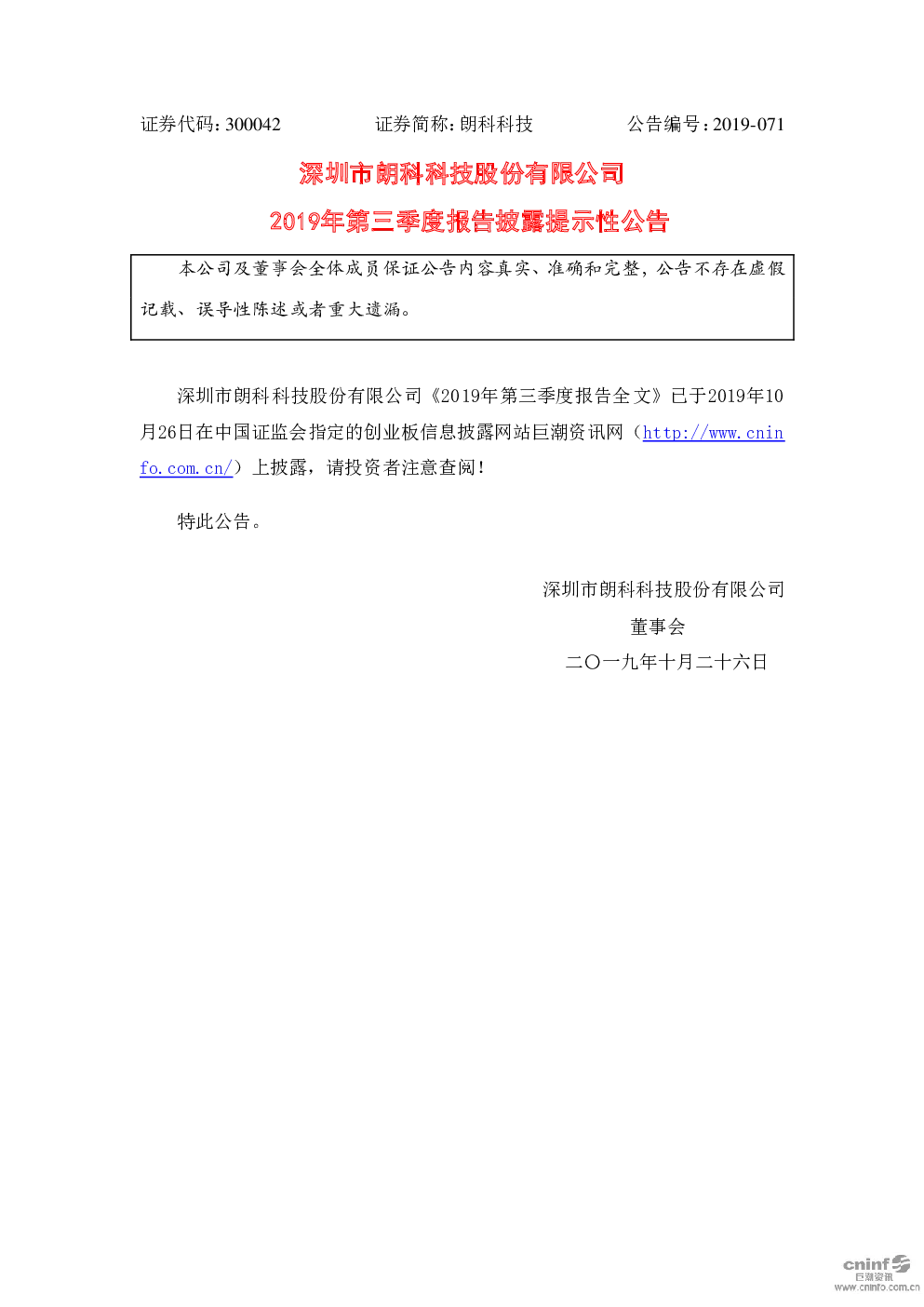 证券代码:300042 证券简称:朗科科技 公告编号:2019-071

深圳市朗科科技股份有限公司

2019年第三季度报告披露提示性公告

本公司及董事会全体成员保证公告内容真实、准确和完整,公告不存在虚假记载、误导性陈述或者重大遗漏。

深圳市朗科科技股份有限公司《2019年第三季度报告全文》已于2019年10月26日在中国证监会指定的创业板信息披露网站巨潮资讯网(http://www.cninfo.com.cn/)上披露,请投资者注意查阅!

特此公告。

深圳市朗科科技股份有限公司

董事会

二〇一九年十月二十六日

cninf 巨潮资讯
www.cninfo.com.cn